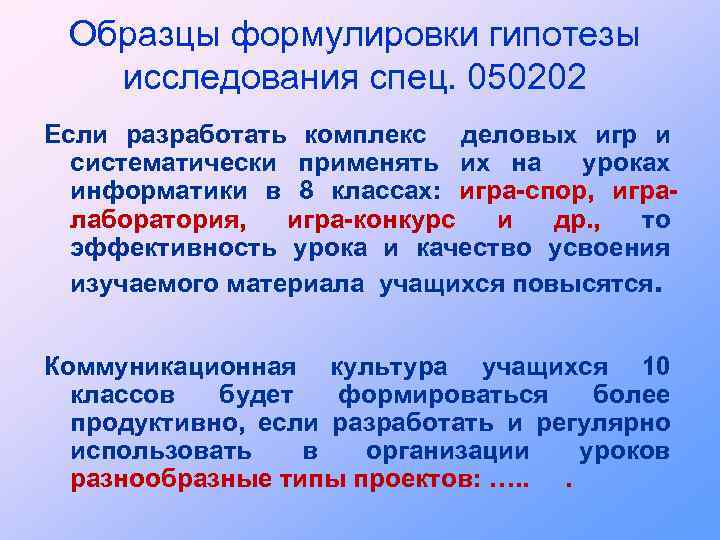 Образцы формулировки гипотезы исследования спец. 050202

Если разработать комплекс деловых игр и систематически применять их на уроках информатики в 8 классах: игра-спор, игра-лаборатория, игра-конкурс и др., то эффективность урока и качество усвоения изучаемого материала учащихся повысятся.

Коммуникационная культура учащихся 10 классов будет формироваться более продуктивно, если разработать и регулярно использовать в организации уроков разнообразные типы проектов: ….. .